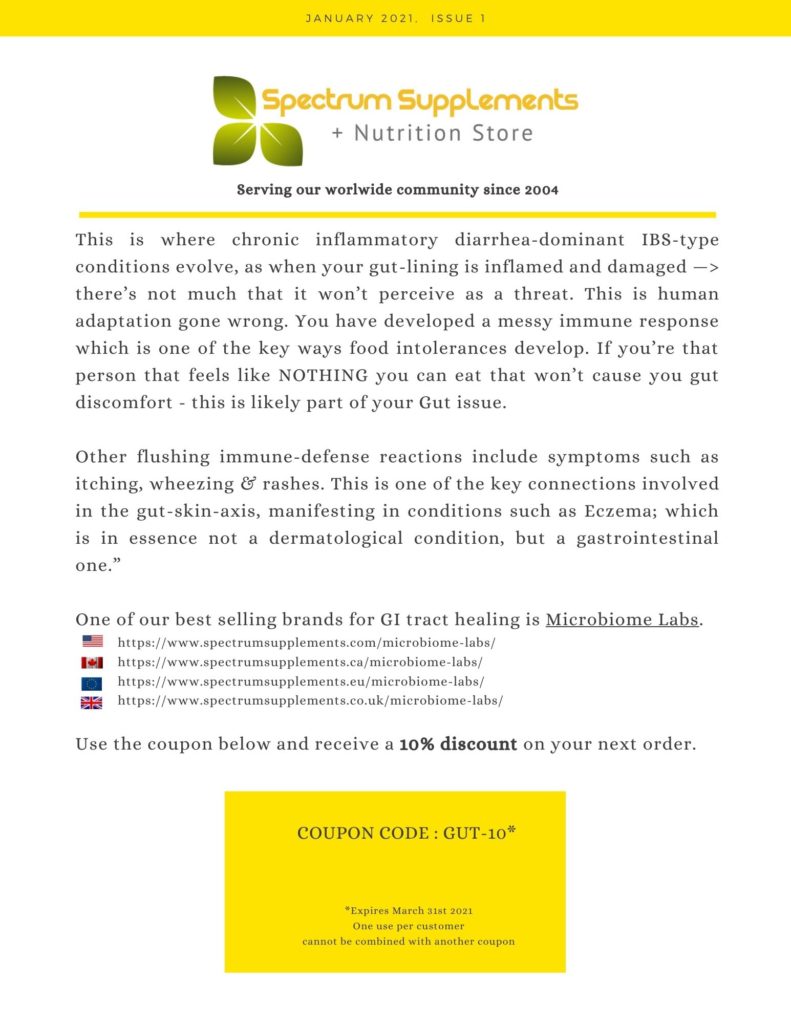 JANUARY 2021. ISSUE 1

Spectrum Supplements
+ Nutrition Store

Serving our worlwide community since 2004

This is where chronic inflammatory diarrhea-dominant IBS-type conditions evolve, as when your gut-lining is inflamed and damaged —> there's not much that it won't perceive as a threat. This is human adaptation gone wrong. You have developed a messy immune response which is one of the key ways food intolerances develop. If you're that person that feels like NOTHING you can eat that won't cause you gut discomfort - this is likely part of your Gut issue.

Other flushing immune-defense reactions include symptoms such as itching, wheezing & rashes. This is one of the key connections involved in the gut-skin-axis, manifesting in conditions such as Eczema; which is in essence not a dermatological condition, but a gastrointestinal one."

One of our best selling brands for GI tract healing is Microbiome Labs.
https://www.spectrumsupplements.com/microbiome-labs/
https://www.spectrumsupplements.ca/microbiome-labs/
https://www.spectrumsupplements.eu/microbiome-labs/
https://www.spectrumsupplements.co.uk/microbiome-labs/

Use the coupon below and receive a 10% discount on your next order.

COUPON CODE : GUT-10*

*Expires March 31st 2021
One use per customer
cannot be combined with another coupon